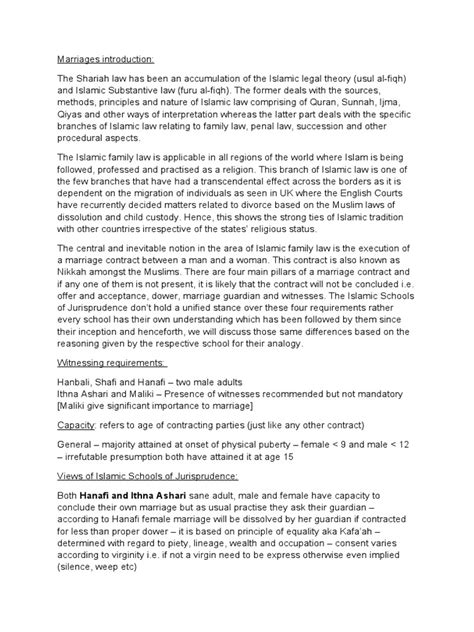 Marriages introduction:

The Shariah law has been an accumulation of the Islamic legal theory (usul al-fiqh) and Islamic Substantive law (furu al-fiqh). The former deals with the sources, methods, principles and nature of Islamic law comprising of Quran, Sunnah, Ijma, Qiyas and other ways of interpretation whereas the latter part deals with the specific branches of Islamic law relating to family law, penal law, succession and other procedural aspects.

The Islamic family law is applicable in all regions of the world where Islam is being followed, professed and practised as a religion. This branch of Islamic law is one of the few branches that have had a transcendental effect across the borders as it is dependent on the migration of individuals as seen in UK where the English Courts have recurrently decided matters related to divorce based on the Muslim laws of dissolution and child custody. Hence, this shows the strong ties of Islamic tradition with other countries irrespective of the states' religious status.

The central and inevitable notion in the area of Islamic family law is the execution of a marriage contract between a man and a woman. This contract is also known as Nikkah amongst the Muslims. There are four main pillars of a marriage contract and if any one of them is not present, it is likely that the contract will not be concluded i.e. offer and acceptance, dower, marriage guardian and witnesses. The Islamic Schools of Jurisprudence don't hold a unified stance over these four requirements rather every school has their own understanding which has been followed by them since their inception and henceforth, we will discuss those same differences based on the reasoning given by the respective school for their analogy.

Witnessing requirements:

Hanbali, Shafi and Hanafi – two male adults
Ithna Ashari and Maliki – Presence of witnesses recommended but not mandatory [Maliki give significant importance to marriage]

Capacity: refers to age of contracting parties (just like any other contract)

General – majority attained at onset of physical puberty – female < 9 and male < 12 – irrefutable presumption both have attained it at age 15

Views of Islamic Schools of Jurisprudence:

Both Hanafi and Ithna Ashari sane adult, male and female have capacity to conclude their own marriage but as usual practise they ask their guardian – according to Hanafi female marriage will be dissolved by her guardian if contracted for less than proper dower – it is based on principle of equality aka Kafa'ah – determined with regard to piety, lineage, wealth and occupation – consent varies according to virginity i.e. if not a virgin need to be express otherwise even implied (silence, weep etc)